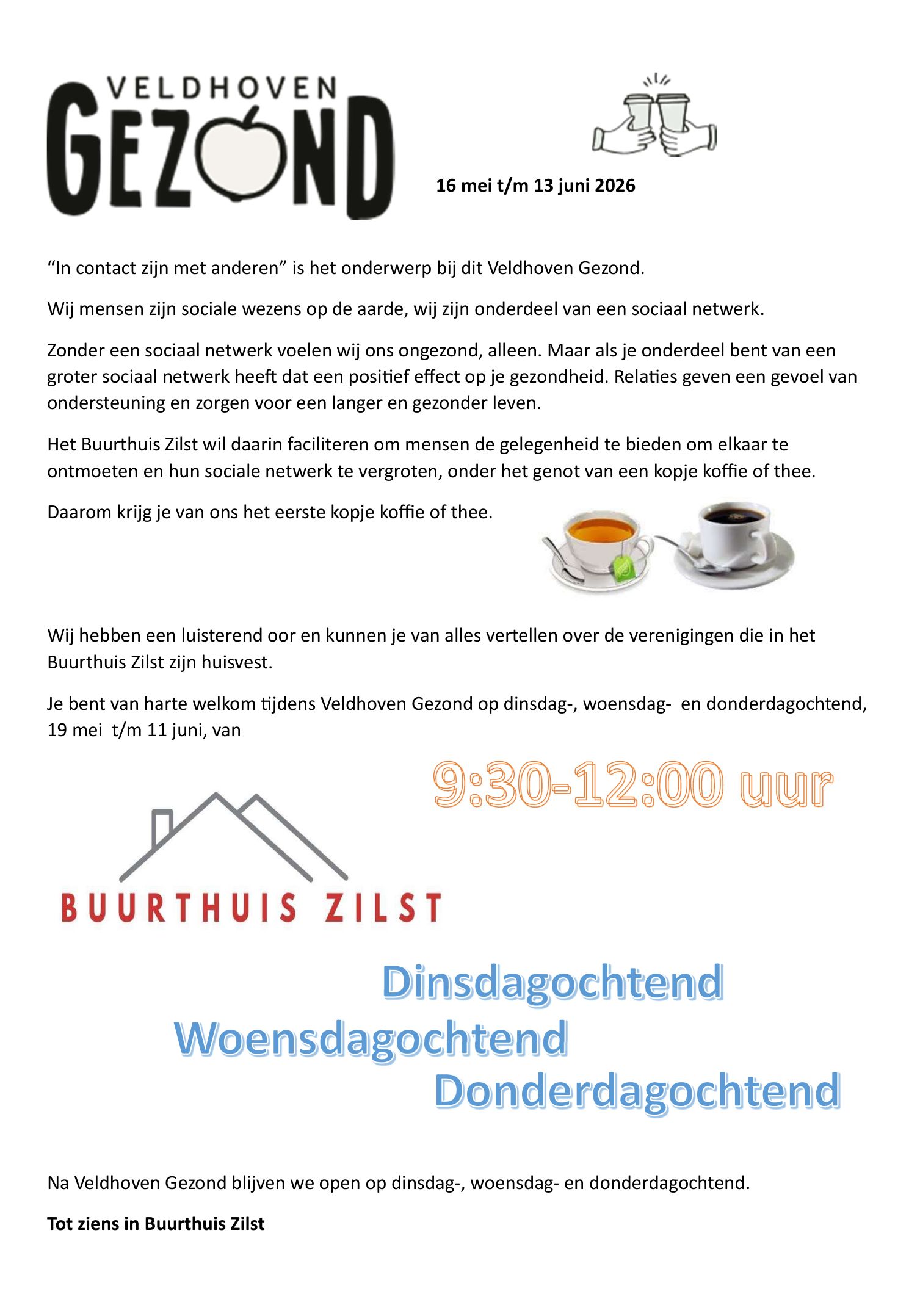 VELDHOVEN
GEZOND

16 mei t/m 13 juni 2026

“In contact zijn met anderen” is het onderwerp bij dit Veldhoven Gezond.

Wij mensen zijn sociale wezens op de aarde, wij zijn onderdeel van een sociaal netwerk.

Zonder een sociaal netwerk voelen wij ons ongezond, alleen. Maar als je onderdeel bent van een groter sociaal netwerk heeft dat een positief effect op je gezondheid. Relaties geven een gevoel van ondersteuning en zorgen voor een langer en gezonder leven.

Het Buurthuis Zilst wil daarin faciliteren om mensen de gelegenheid te bieden om elkaar te ontmoeten en hun sociale netwerk te vergroten, onder het genot van een kopje koffie of thee.

Daarom krijg je van ons het eerste kopje koffie of thee.

Wij hebben een luisterend oor en kunnen je van alles vertellen over de verenigingen die in het Buurthuis Zilst zijn huisvest.

Je bent van harte welkom tijdens Veldhoven Gezond op dinsdag-, woensdag- en donderdagochtend, 19 mei t/m 11 juni, van

9:30-12:00 uur

BUURTHUIS ZILST

Dinsdagochtend
Woensdagochtend
Donderdagochtend

Na Veldhoven Gezond blijven we open op dinsdag-, woensdag- en donderdagochtend.

Tot ziens in Buurthuis Zilst